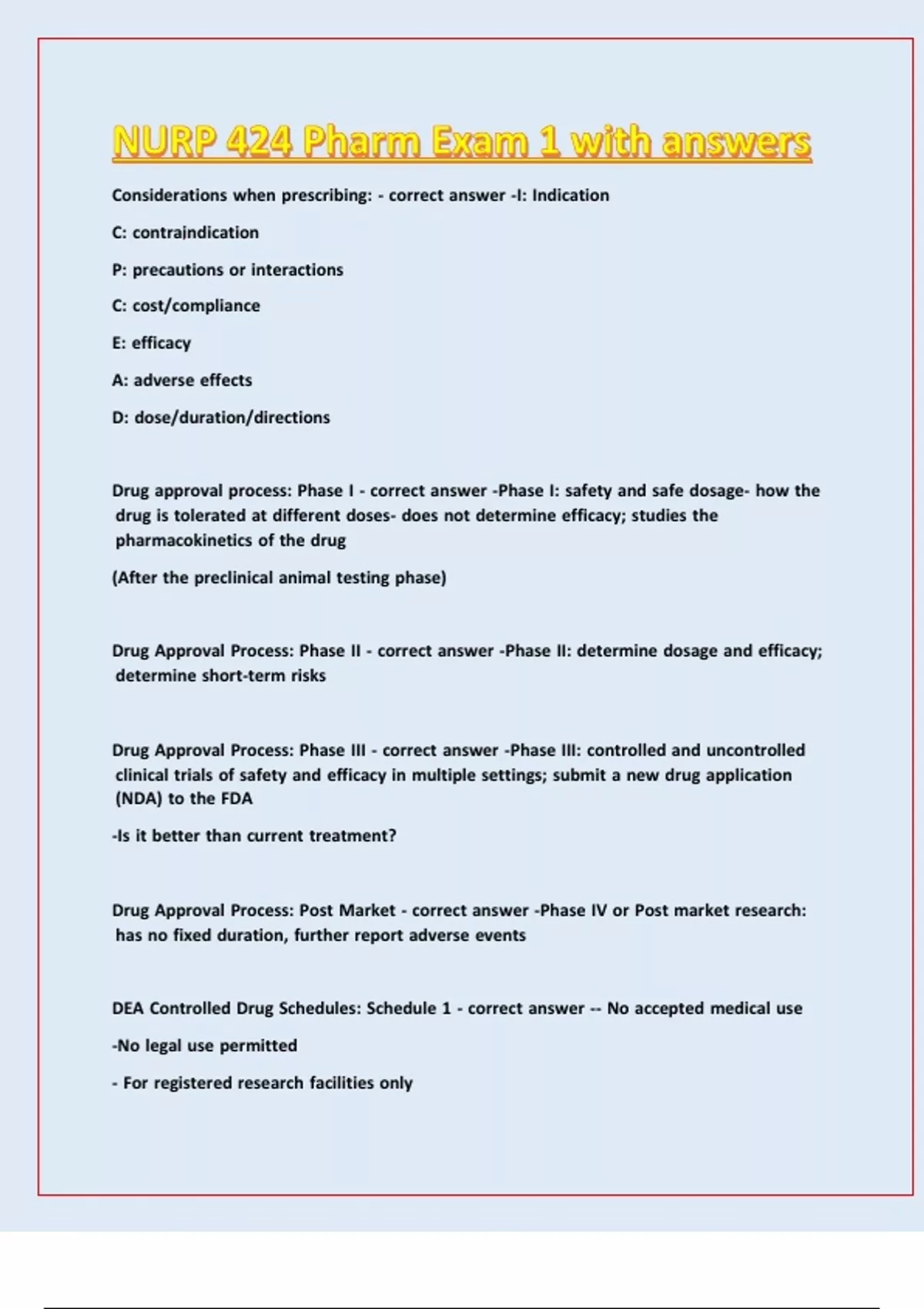 NURP 424 Pharm Exam 1 with answers

Considerations when prescribing: - correct answer -I: Indication

C: contraindication

P: precautions or interactions

C: cost/compliance

E: efficacy

A: adverse effects

D: dose/duration/directions

Drug approval process: Phase I - correct answer -Phase I: safety and safe dosage- how the drug is tolerated at different doses- does not determine efficacy; studies the pharmacokinetics of the drug

(After the preclinical animal testing phase)

Drug Approval Process: Phase II - correct answer -Phase II: determine dosage and efficacy; determine short-term risks

Drug Approval Process: Phase III - correct answer -Phase III: controlled and uncontrolled clinical trials of safety and efficacy in multiple settings; submit a new drug application (NDA) to the FDA

-Is it better than current treatment?

Drug Approval Process: Post Market - correct answer -Phase IV or Post market research: has no fixed duration, further report adverse events

DEA Controlled Drug Schedules: Schedule 1 - correct answer -- No accepted medical use

-No legal use permitted

- For registered research facilities only